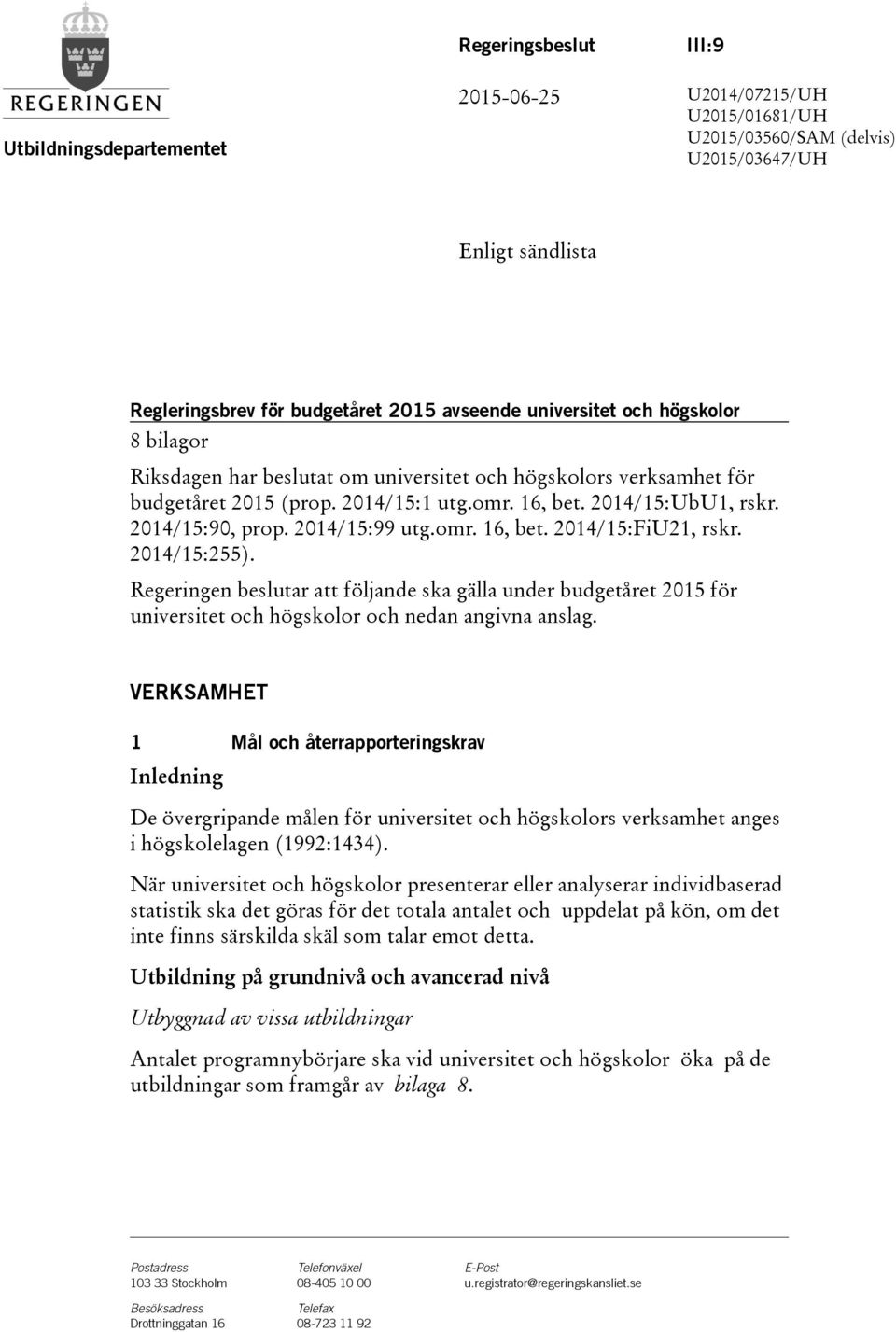 REGERINGEN

Utbildningsdepartementet

Regeringsbeslut III:9

2015-06-25

U2014/07215/UH
U2015/01681/UH
U2015/03560/SAM (delvis)
U2015/03647/UH

Enligt sändlista

Regleringsbrev för budgetåret 2015 avseende universitet och högskolor

8 bilagor

Riksdagen har beslutat om universitet och högskolors verksamhet för budgetåret 2015 (prop. 2014/15:1 utg.omr. 16, bet. 2014/15:UbU1, rskr. 2014/15:90, prop. 2014/15:99 utg.omr. 16, bet. 2014/15:FiU21, rskr. 2014/15:255).

Regeringen beslutar att följande ska gälla under budgetåret 2015 för universitet och högskolor och nedan angivna anslag.

VERKSAMHET

1 Mål och återrapporteringskrav

Inledning

De övergripande målen för universitet och högskolors verksamhet anges i högskolelagen (1992:1434).

När universitet och högskolor presenterar eller analyserar individbaserad statistik ska det göras för det totala antalet och uppdelat på kön, om det inte finns särskilda skäl som talar emot detta.

Utbildning på grundnivå och avancerad nivå

Utbyggnad av vissa utbildningar

Antalet programnybörjare ska vid universitet och högskolor öka på de utbildningar som framgår av bilaga 8.

Postadress
103 33 Stockholm

Besöksadress
Drottninggatan 16

Telefonväxel
08-405 10 00

Telefax
08-723 11 92

E-Post
u.registrator@regeringskansliet.se